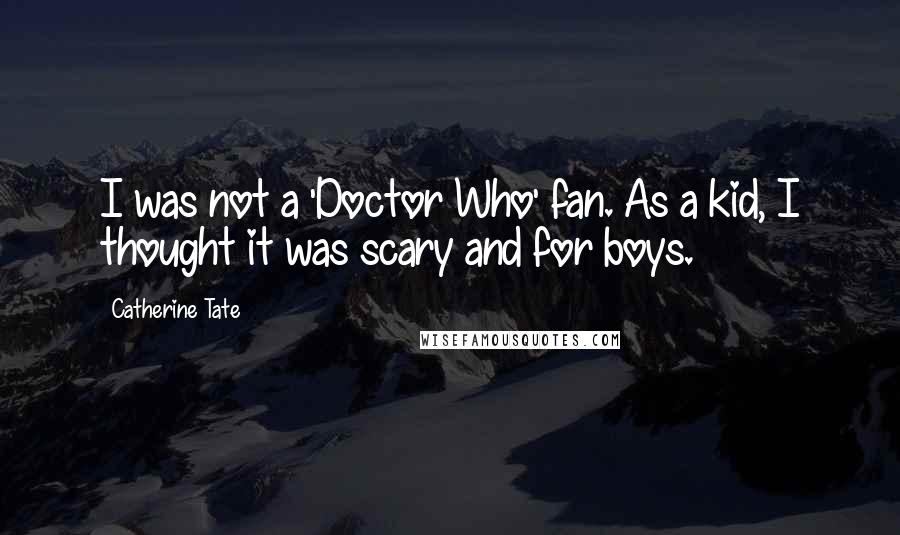 I was not a 'Doctor Who' fan. As a kid, I thought it was scary and for boys.

Catherine Tate

WISEFAMOUSQUOTES.COM